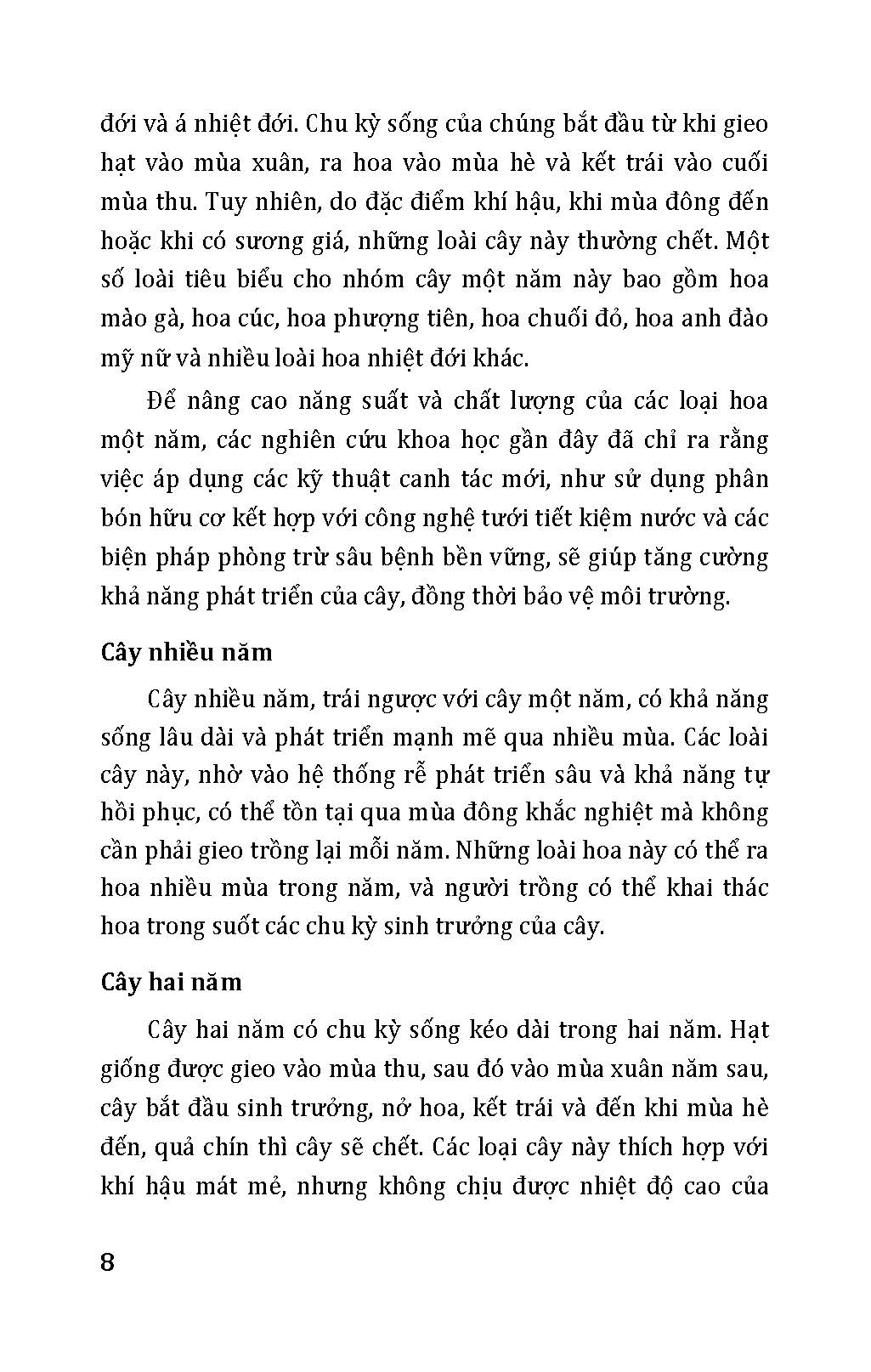 đới và á nhiệt đới. Chu kỳ sống của chúng bắt đầu từ khi gieo hạt vào mùa xuân, ra hoa vào mùa hè và kết trái vào cuối mùa thu. Tuy nhiên, do đặc điểm khí hậu, khi mùa đông đến hoặc khi có sương giá, những loài cây này thường chết. Một số loài tiêu biểu cho nhóm cây một năm này bao gồm hoa mào gà, hoa cúc, hoa phượng tiên, hoa chuối đỏ, hoa anh đào mỹ nữ và nhiều loài hoa nhiệt đới khác.

Để nâng cao năng suất và chất lượng của các loại hoa một năm, các nghiên cứu khoa học gần đây đã chỉ ra rằng việc áp dụng các kỹ thuật canh tác mới, như sử dụng phân bón hữu cơ kết hợp với công nghệ tưới tiết kiệm nước và các biện pháp phòng trừ sâu bệnh bền vững, sẽ giúp tăng cường khả năng phát triển của cây, đồng thời bảo vệ môi trường.

Cây nhiều năm

Cây nhiều năm, trái ngược với cây một năm, có khả năng sống lâu dài và phát triển mạnh mẽ qua nhiều mùa. Các loài cây này, nhờ vào hệ thống rễ phát triển sâu và khả năng tự hồi phục, có thể tồn tại qua mùa đông khắc nghiệt mà không cần phải gieo trồng lại mỗi năm. Những loài hoa này có thể ra hoa nhiều mùa trong năm, và người trồng có thể khai thác hoa trong suốt các chu kỳ sinh trưởng của cây.

Cây hai năm

Cây hai năm có chu kỳ sống kéo dài trong hai năm. Hạt giống được gieo vào mùa thu, sau đó vào mùa xuân năm sau, cây bắt đầu sinh trưởng, nở hoa, kết trái và đến khi mùa hè đến, quả chín thì cây sẽ chết. Các loại cây này thích hợp với khí hậu mát mẻ, nhưng không chịu được nhiệt độ cao của

8